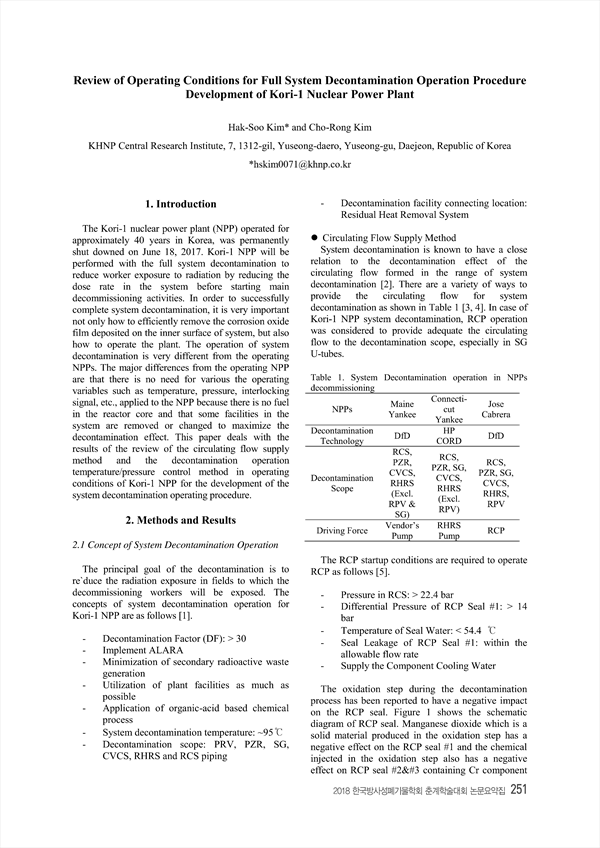 Review of Operating Conditions for Full System Decontamination Operation Procedure Development of Kori-1 Nuclear Power Plant

Hak-Soo Kim* and Cho-Rong Kim

KHNP Central Research Institute, 7, 1312-gil, Yuseong-daero, Yuseong-gu, Daejeon, Republic of Korea

*hskim0071@khnp.co.kr

1. Introduction

The Kori-1 nuclear power plant (NPP) operated for approximately 40 years in Korea, was permanently shut downed on June 18, 2017. Kori-1 NPP will be performed with the full system decontamination to reduce worker exposure to radiation by reducing the dose rate in the system before starting main decommissioning activities. In order to successfully complete system decontamination, it is very important not only how to efficiently remove the corrosion oxide film deposited on the inner surface of system, but also how to operate the plant. The operation of system decontamination is very different from the operating NPPs. The major differences from the operating NPP are that there is no need for various the operating variables such as temperature, pressure, interlocking signal, etc., applied to the NPP because there is no fuel in the reactor core and that some facilities in the system are removed or changed to maximize the decontamination effect. This paper deals with the results of the review of the circulating flow supply method and the decontamination operation temperature/pressure control method in operating conditions of Kori-1 NPP for the development of the system decontamination operating procedure.

2. Methods and Results

2.1 Concept of System Decontamination Operation

The principal goal of the decontamination is to re`duce the radiation exposure in fields to which the decommissioning workers will be exposed. The concepts of system decontamination operation for Kori-1 NPP are as follows [1].

- Decontamination Factor (DF): > 30
- Implement ALARA
- Minimization of secondary radioactive waste generation
- Utilization of plant facilities as much as possible
- Application of organic-acid based chemical process
- System decontamination temperature: ~95℃
- Decontamination scope: PRV, PZR, SG, CVCS, RHRS and RCS piping
- Decontamination facility connecting location: Residual Heat Removal System

● Circulating Flow Supply Method
System decontamination is known to have a close relation to the decontamination effect of the circulating flow formed in the range of system decontamination [2]. There are a variety of ways to provide the circulating flow for system decontamination as shown in Table 1 [3, 4]. In case of Kori-1 NPP system decontamination, RCP operation was considered to provide adequate the circulating flow to the decontamination scope, especially in SG U-tubes.

Table 1. System Decontamination operation in NPPs decommissioning

| NPPs | Maine Yankee | Connecticut Yankee | Jose Cabrera |
|---|---|---|---|
| Decontamination Technology | DfD | HP CORD | DfD |
| Decontamination Scope | RCS, PZR, CVCS, RHRS (Excl. RPV & SG) | RCS, PZR, SG, CVCS, RHRS (Excl. RPV) | RCS, PZR, SG, CVCS, RHRS, RPV |
| Driving Force | Vendor's Pump | RHRS Pump | RCP |

The RCP startup conditions are required to operate RCP as follows [5].

- Pressure in RCS: > 22.4 bar
- Differential Pressure of RCP Seal #1: > 14 bar
- Temperature of Seal Water: < 54.4 ℃
- Seal Leakage of RCP Seal #1: within the allowable flow rate
- Supply the Component Cooling Water

The oxidation step during the decontamination process has been reported to have a negative impact on the RCP seal. Figure 1 shows the schematic diagram of RCP seal. Manganese dioxide which is a solid material produced in the oxidation step has a negative effect on the RCP seal #1 and the chemical injected in the oxidation step also has a negative effect on RCP seal #2&#3 containing Cr component

2018 한국방사성폐기물학회 춘계학술대회 논문요약집 251